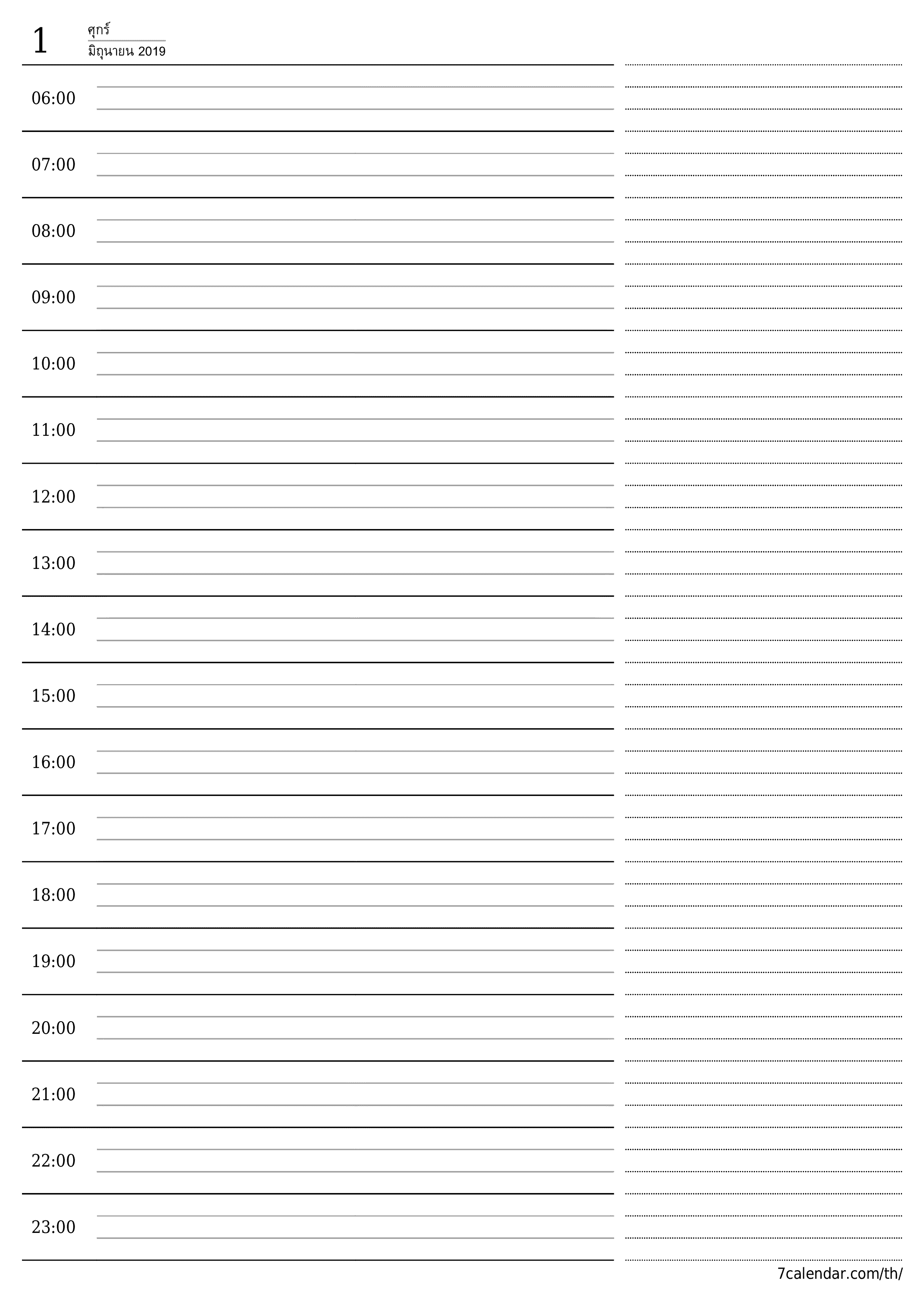 1 ศุกร์
มิถุนายน 2019

06:00

07:00

08:00

09:00

10:00

11:00

12:00

13:00

14:00

15:00

16:00

17:00

18:00

19:00

20:00

21:00

22:00

23:00

7calendar.com/th/